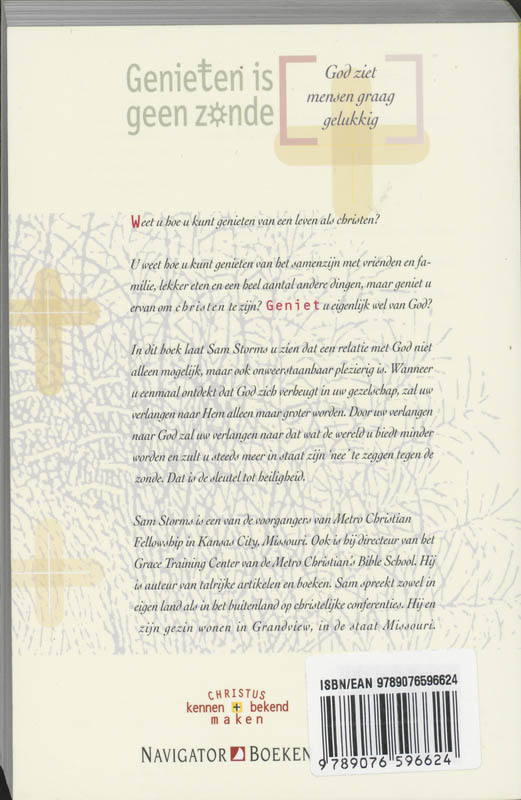 Genieten is geen zonde

God ziet mensen graag gelukkig

Weet u hoe u kunt genieten van een leven als christen?

U weet hoe u kunt genieten van het samenzijn met vrienden en familie, lekker eten en een heel aantal andere dingen, maar geniet u ervan om christen te zijn? Geniet u eigenlijk wel van God?

In dit boek laat Sam Storms u zien dat een relatie met God niet alleen mogelijk, maar ook onweerstaanbaar plezierig is. Wanneer u eenmaal ontdekt dat God zich verheugt in uw gezelschap, zal uw verlangen naar Hem alleen maar groter worden. Door uw verlangen naar God zal uw verlangen naar dat wat de wereld u biedt minder worden en zult u steeds meer in staat zijn 'nee' te zeggen tegen de zonde. Dat is de sleutel tot heiligheid.

Sam Storms is een van de voorgangers van Metro Christian Fellowship in Kansas City, Missouri. Ook is hij directeur van het Grace Training Center van de Metro Christian's Bible School. Hij is auteur van talrijke artikelen en boeken. Sam spreekt zowel in eigen land als in het buitenland op christelijke conferenties. Hij en zijn gezin wonen in Grandview, in de staat Missouri.

CHRISTUS kennen + bekend maken

NAVIGATOR BOEKEN

ISBN/EAN 9789076596624

9 789076 596624